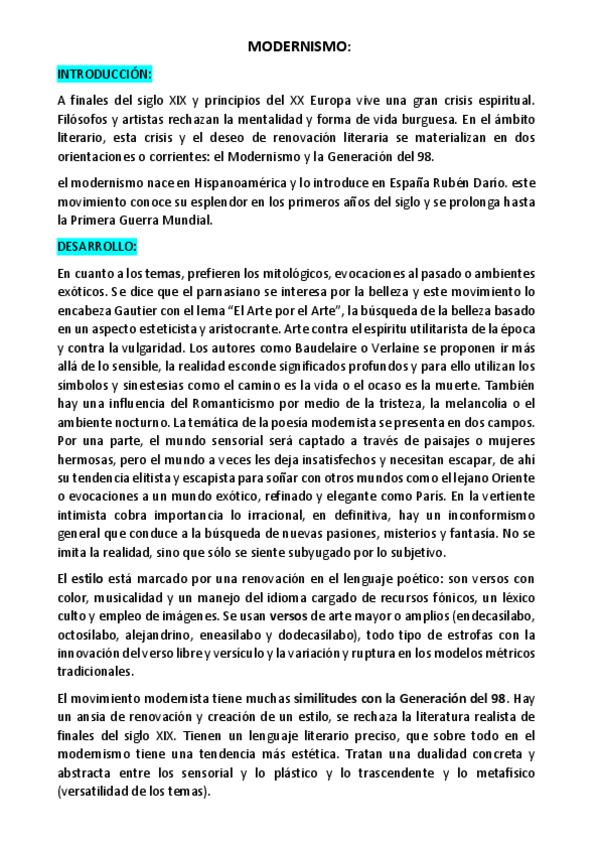 MODERNISMO:

INTRODUCCIÓN:

A finales del siglo XIX y principios del XX Europa vive una gran crisis espiritual. Filósofos y artistas rechazan la mentalidad y forma de vida burguesa. En el ámbito literario, esta crisis y el deseo de renovación literaria se materializan en dos orientaciones o corrientes: el Modernismo y la Generación del 98.

el modernismo nace en Hispanoamérica y lo introduce en España Rubén Darío. este movimiento conoce su esplendor en los primeros años del siglo y se prolonga hasta la Primera Guerra Mundial.

DESARROLLO:

En cuanto a los temas, prefieren los mitológicos, evocaciones al pasado o ambientes exóticos. Se dice que el parnasiano se interesa por la belleza y este movimiento lo encabeza Gautier con el lema "El Arte por el Arte", la búsqueda de la belleza basado en un aspecto esteticista y aristocrante. Arte contra el espíritu utilitarista de la época y contra la vulgaridad. Los autores como Baudelaire o Verlaine se proponen ir más allá de lo sensible, la realidad esconde significados profundos y para ello utilizan los símbolos y sinestesias como el camino es la vida o el ocaso es la muerte. También hay una influencia del Romanticismo por medio de la tristeza, la melancolía o el ambiente nocturno. La temática de la poesía modernista se presenta en dos campos. Por una parte, el mundo sensorial será captado a través de paisajes o mujeres hermosas, pero el mundo a veces les deja insatisfechos y necesitan escapar, de ahí su tendencia elitista y escapista para soñar con otros mundos como el lejano Oriente o evocaciones a un mundo exótico, refinado y elegante como París. En la vertiente intimista cobra importancia lo irracional, en definitiva, hay un inconformismo general que conduce a la búsqueda de nuevas pasiones, misterios y fantasía. No se imita la realidad, sino que sólo se siente subyugado por lo subjetivo.

El estilo está marcado por una renovación en el lenguaje poético: son versos con color, musicalidad y un manejo del idioma cargado de recursos fónicos, un léxico culto y empleo de imágenes. Se usan versos de arte mayor o amplios (endecasílabo, octosílabo, alejandrino, eneasílabo y dodecasílabo), todo tipo de estrofas con la innovación del verso libre y versículo y la variación y ruptura en los modelos métricos tradicionales.

El movimiento modernista tiene muchas similitudes con la Generación del 98. Hay un ansia de renovación y creación de un estilo, se rechaza la literatura realista de finales del siglo XIX. Tienen un lenguaje literario preciso, que sobre todo en el modernismo tiene una tendencia más estética. Tratan una dualidad concreta y abstracta entre los sensorial y lo plástico y lo trascendente y lo metafísico (versatilidad de los temas).